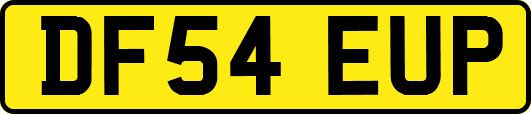 DF54 EUP